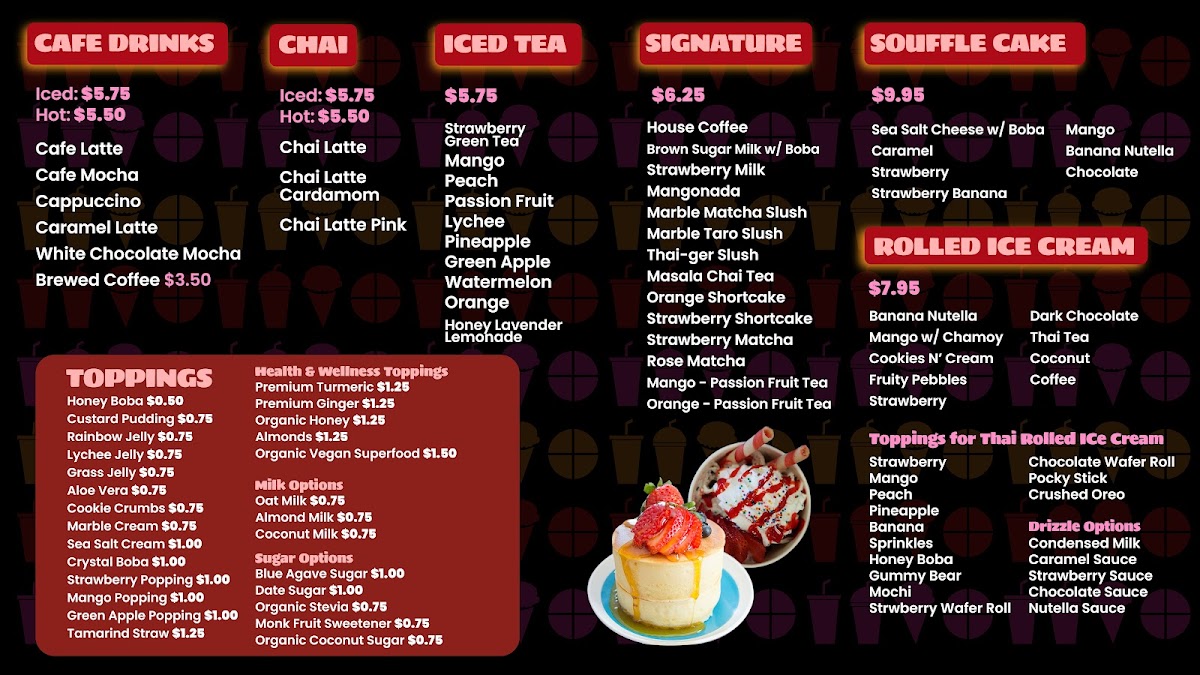 CAFE DRINKS

Iced: $5.75
Hot: $5.50

Cafe Latte
Cafe Mocha
Cappuccino
Caramel Latte
White Chocolate Mocha
Brewed Coffee $3.50

CHAI

Iced: $5.75
Hot: $5.50

Chai Latte
Chai Latte Cardamom
Chai Latte Pink

ICED TEA

$5.75

Strawberry Green Tea
Mango
Peach
Passion Fruit
Lychee
Pineapple
Green Apple
Watermelon
Orange
Honey Lavender Lemonade

SIGNATURE

$6.25

House Coffee
Brown Sugar Milk w/ Boba
Strawberry Milk
Mangonada
Marble Matcha Slush
Marble Taro Slush
Thai-ger Slush
Masala Chai Tea
Orange Shortcake
Strawberry Shortcake
Strawberry Matcha
Rose Matcha
Mango - Passion Fruit Tea
Orange - Passion Fruit Tea

SOUFFLE CAKE

$9.95

Sea Salt Cheese w/ Boba
Caramel
Strawberry
Strawberry Banana

Mango
Banana Nutella
Chocolate

ROLLED ICE CREAM

$7.95

Banana Nutella
Mango w/ Chamoy
Cookies N' Cream
Fruity Pebbles
Strawberry

Dark Chocolate
Thai Tea
Coconut
Coffee

Toppings for Thai Rolled ICe Cream

Strawberry
Mango
Peach
Pineapple
Banana
Sprinkles
Honey Boba
Gummy Bear
Mochi
Strwberry Wafer Roll

Chocolate Wafer Roll
Pocky Stick
Crushed Oreo

Drizzle Options
Condensed Milk
Caramel Sauce
Strawberry Sauce
Chocolate Sauce
Nutella Sauce

TOPPINGS

Honey Boba $0.50
Custard Pudding $0.75
Rainbow Jelly $0.75
Lychee Jelly $0.75
Grass Jelly $0.75
Aloe Vera $0.75
Cookie Crumbs $0.75
Marble Cream $0.75
Sea Salt Cream $1.00
Crystal Boba $1.00
Strawberry Popping $1.00
Mango Popping $1.00
Green Apple Popping $1.00
Tamarind Straw $1.25

Health & Wellness Toppings
Premium Turmeric $1.25
Premium Ginger $1.25
Organic Honey $1.25
Almonds $1.25
Organic Vegan Superfood $1.50

Milk Options
Oat Milk $0.75
Almond Milk $0.75
Coconut Milk $0.75

Sugar Options
Blue Agave Sugar $1.00
Date Sugar $1.00
Organic Stevia $0.75
Monk Fruit Sweetener $0.75
Organic Coconut Sugar $0.75